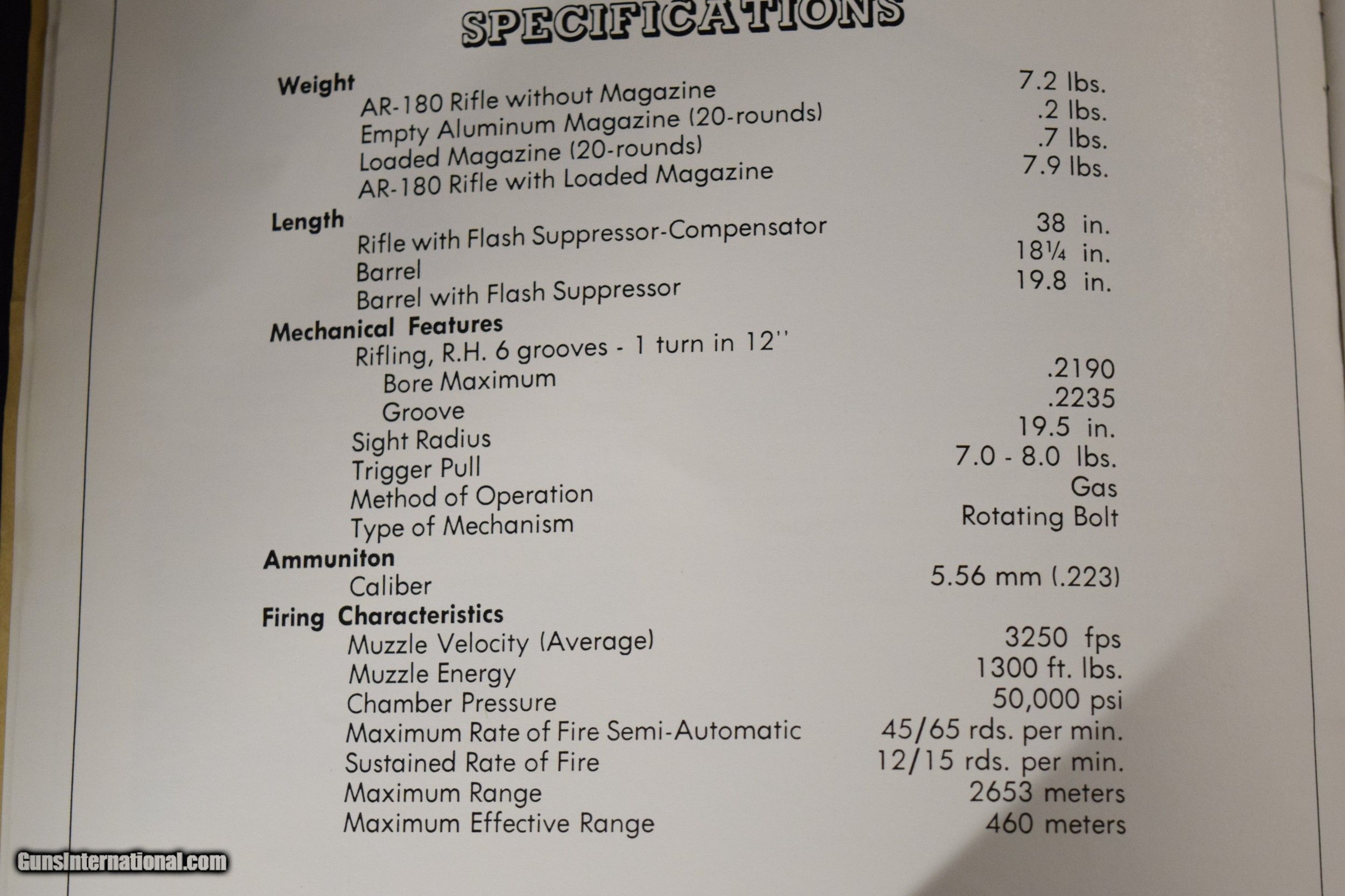 SPECIFICATIONS

Weight
AR-180 Rifle without Magazine 7.2 lbs.
Empty Aluminum Magazine (20-rounds) .2 lbs.
Loaded Magazine (20-rounds) .7 lbs.
AR-180 Rifle with Loaded Magazine 7.9 lbs.

Length
Rifle with Flash Suppressor-Compensator 38 in.
Barrel 18¼ in.
Barrel with Flash Suppressor 19.8 in.

Mechanical Features
Rifling, R.H. 6 grooves - 1 turn in 12''
Bore Maximum .2190
Groove .2235
Sight Radius 19.5 in.
Trigger Pull 7.0 - 8.0 lbs.
Method of Operation Gas
Type of Mechanism Rotating Bolt

Ammuniton
Caliber 5.56 mm (.223)

Firing Characteristics
Muzzle Velocity (Average) 3250 fps
Muzzle Energy 1300 ft. lbs.
Chamber Pressure 50,000 psi
Maximum Rate of Fire Semi-Automatic 45/65 rds. per min.
Sustained Rate of Fire 12/15 rds. per min.
Maximum Range 2653 meters
Maximum Effective Range 460 meters

GunsInternational.com